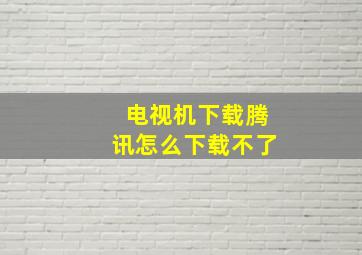 电视机下载腾讯怎么下载不了